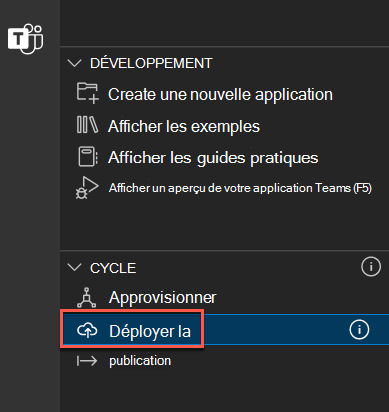 DÉVELOPPEMENT
Create une nouvelle application
Afficher les exemples
Afficher les guides pratiques
Afficher un aperçu de votre application Teams (F5)

CYCLE
Approvisionner
Déployer la
publication